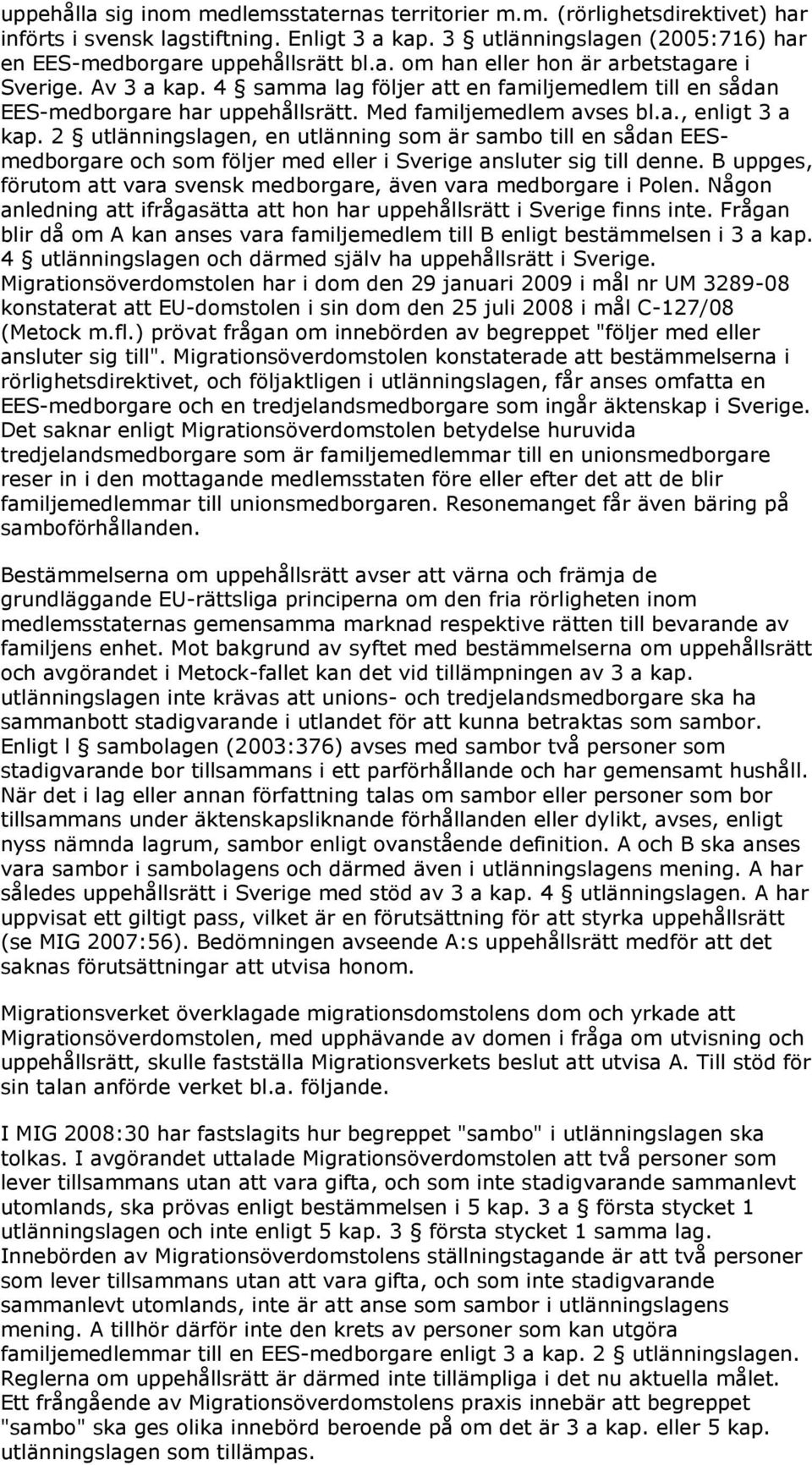 uppehålla sig inom medlemsstaternas territorier m.m. (rörlighetsdirektivet) har införts i svensk lagstiftning. Enligt 3 a kap. 3 § utlänningslagen (2005:716) har en EES-medborgare uppehållsrätt bl.a. om han eller hon är arbetstagare i Sverige. Av 3 a kap. 4 § samma lag följer att en familjemedlem till en sådan EES-medborgare har uppehållsrätt. Med familjemedlem avses bl.a., enligt 3 a kap. 2 § utlänningslagen, en utlänning som är sambo till en sådan EES-medborgare och som följer med eller i Sverige ansluter sig till denne. B uppges, förutom att vara svensk medborgare, även vara medborgare i Polen. Någon anledning att ifrågasätta att hon har uppehållsrätt i Sverige finns inte. Frågan blir då om A kan anses vara familjemedlem till B enligt bestämmelsen i 3 a kap. 4 § utlänningslagen och därmed själv ha uppehållsrätt i Sverige. Migrationsöverdomstolen har i dom den 29 januari 2009 i mål nr UM 3289-08 konstaterat att EU-domstolen i sin dom den 25 juli 2008 i mål C-127/08 (Metock m.fl.) prövat frågan om innebörden av begreppet "följer med eller ansluter sig till". Migrationsöverdomstolen konstaterade att bestämmelserna i rörlighetsdirektivet, och följaktligen i utlänningslagen, får anses omfatta en EES-medborgare och en tredjelandsmedborgare som ingår äktenskap i Sverige. Det saknar enligt Migrationsöverdomstolen betydelse huruvida tredjelandsmedborgare som är familjemedlemmar till en unionsmedborgare reser in i den mottagande medlemsstaten före eller efter det att de blir familjemedlemmar till unionsmedborgaren. Resonemanget får även bäring på samboförhållanden.

Bestämmelserna om uppehållsrätt avser att värna och främja de grundläggande EU-rättsliga principerna om den fria rörligheten inom medlemsstaternas gemensamma marknad respektive rätten till bevarande av familjens enhet. Mot bakgrund av syftet med bestämmelserna om uppehållsrätt och avgörandet i Metock-fallet kan det vid tillämpningen av 3 a kap. utlänningslagen inte krävas att unions- och tredjelandsmedborgare ska ha sammanbott stadigvarande i utlandet för att kunna betraktas som sambor. Enligt l § sambolagen (2003:376) avses med sambor två personer som stadigvarande bor tillsammans i ett parförhållande och har gemensamt hushåll. När det i lag eller annan författning talas om sambor eller personer som bor tillsammans under äktenskapsliknande förhållanden eller dylikt, avses, enligt nyss nämnda lagrum, sambor enligt ovanstående definition. A och B ska anses vara sambor i sambolagens och därmed även i utlänningslagens mening. A har således uppehållsrätt i Sverige med stöd av 3 a kap. 4 § utlänningslagen. A har uppvisat ett giltigt pass, vilket är en förutsättning för att styrka uppehållsrätt (se MIG 2007:56). Bedömningen avseende A:s uppehållsrätt medför att det saknas förutsättningar att utvisa honom.

Migrationsverket överklagade migrationsdomstolens dom och yrkade att Migrationsöverdomstolen, med upphävande av domen i fråga om utvisning och uppehållsrätt, skulle fastställa Migrationsverkets beslut att utvisa A. Till stöd för sin talan anförde verket bl.a. följande.

I MIG 2008:30 har fastslagits hur begreppet "sambo" i utlänningslagen ska tolkas. I avgörandet uttalade Migrationsöverdomstolen att två personer som lever tillsammans utan att vara gifta, och som inte stadigvarande sammanlevt utomlands, ska prövas enligt bestämmelsen i 5 kap. 3 a § första stycket 1 utlänningslagen och inte enligt 5 kap. 3 § första stycket 1 samma lag. Innebörden av Migrationsöverdomstolens ställningstagande är att två personer som lever tillsammans utan att vara gifta, och som inte stadigvarande sammanlevt utomlands, inte är att anse som sambor i utlänningslagens mening. A tillhör därför inte den krets av personer som kan utgöra familjemedlemmar till en EES-medborgare enligt 3 a kap. 2 § utlänningslagen. Reglerna om uppehållsrätt är därmed inte tillämpliga i det nu aktuella målet. Ett frångående av Migrationsöverdomstolens praxis innebär att begreppet "sambo" ska ges olika innebörd beroende på om det är 3 a kap. eller 5 kap. utlänningslagen som tillämpas.